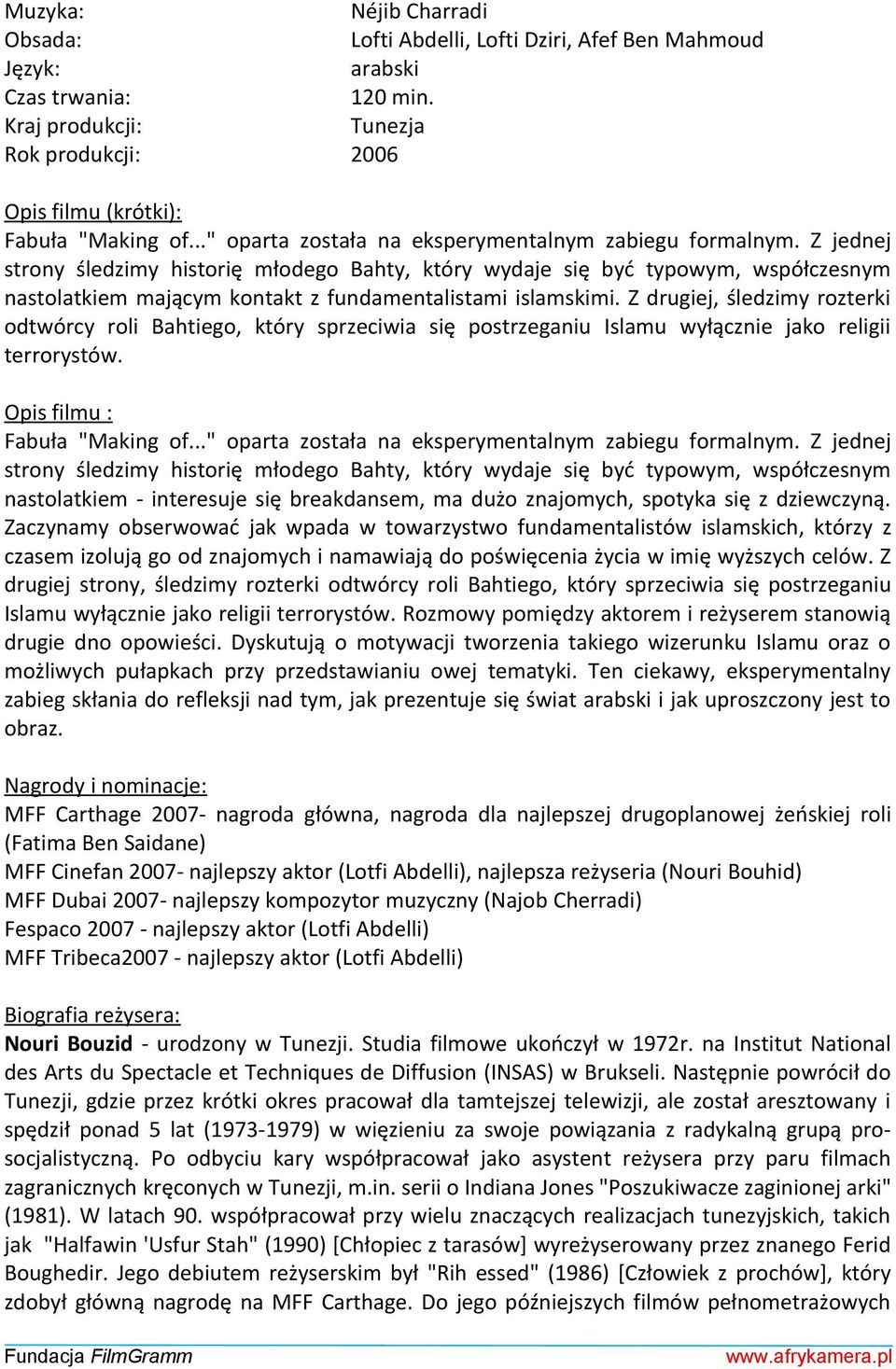 Muzyka: Néjib Charradi
Obsada: Lofti Abdelli, Lofti Dziri, Afef Ben Mahmoud
Język: arabski
Czas trwania: 120 min.
Kraj produkcji: Tunezja
Rok produkcji: 2006

Opis filmu (krótki):
Fabuła "Making of..." oparta została na eksperymentalnym zabiegu formalnym. Z jednej strony śledzimy historię młodego Bahty, który wydaje się być typowym, współczesnym nastolatkiem mającym kontakt z fundamentalistami islamskimi. Z drugiej, śledzimy rozterki odtwórcy roli Bahtiego, który sprzeciwia się postrzeganiu Islamu wyłącznie jako religii terrorystów.

Opis filmu :
Fabuła "Making of..." oparta została na eksperymentalnym zabiegu formalnym. Z jednej strony śledzimy historię młodego Bahty, który wydaje się być typowym, współczesnym nastolatkiem - interesuje się breakdansem, ma dużo znajomych, spotyka się z dziewczyną. Zaczynamy obserwować jak wpada w towarzystwo fundamentalistów islamskich, którzy z czasem izolują go od znajomych i namawiają do poświęcenia życia w imię wyższych celów. Z drugiej strony, śledzimy rozterki odtwórcy roli Bahtiego, który sprzeciwia się postrzeganiu Islamu wyłącznie jako religii terrorystów. Rozmowy pomiędzy aktorem i reżyserem stanowią drugie dno opowieści. Dyskutują o motywacji tworzenia takiego wizerunku Islamu oraz o możliwych pułapkach przy przedstawianiu owej tematyki. Ten ciekawy, eksperymentalny zabieg skłania do refleksji nad tym, jak prezentuje się świat arabski i jak uproszczony jest to obraz.

Nagrody i nominacje:
MFF Carthage 2007- nagroda główna, nagroda dla najlepszej drugoplanowej żeńskiej roli (Fatima Ben Saidane)
MFF Cinefan 2007- najlepszy aktor (Lotfi Abdelli), najlepsza reżyseria (Nouri Bouhid)
MFF Dubai 2007- najlepszy kompozytor muzyczny (Najob Cherradi)
Fespaco 2007 - najlepszy aktor (Lotfi Abdelli)
MFF Tribeca2007 - najlepszy aktor (Lotfi Abdelli)

Biografia reżysera:
Nouri Bouzid - urodzony w Tunezji. Studia filmowe ukończył w 1972r. na Institut National des Arts du Spectacle et Techniques de Diffusion (INSAS) w Brukseli. Następnie powrócił do Tunezji, gdzie przez krótki okres pracował dla tamtejszej telewizji, ale został aresztowany i spędził ponad 5 lat (1973-1979) w więzieniu za swoje powiązania z radykalną grupą prosocjalistyczną. Po odbyciu kary współpracował jako asystent reżysera przy paru filmach zagranicznych kręconych w Tunezji, m.in. serii o Indiana Jones "Poszukiwacze zaginionej arki" (1981). W latach 90. współpracował przy wielu znaczących realizacjach tunezyjskich, takich jak "Halfawin 'Usfur Stah" (1990) [Chłopiec z tarasów] wyreżyserowany przez znanego Ferid Boughedir. Jego debiutem reżyserskim był "Rih essed" (1986) [Człowiek z prochów], który zdobył główną nagrodę na MFF Carthage. Do jego późniejszych filmów pełnometrażowych

Fundacja FilmGramm www.afrykamera.pl